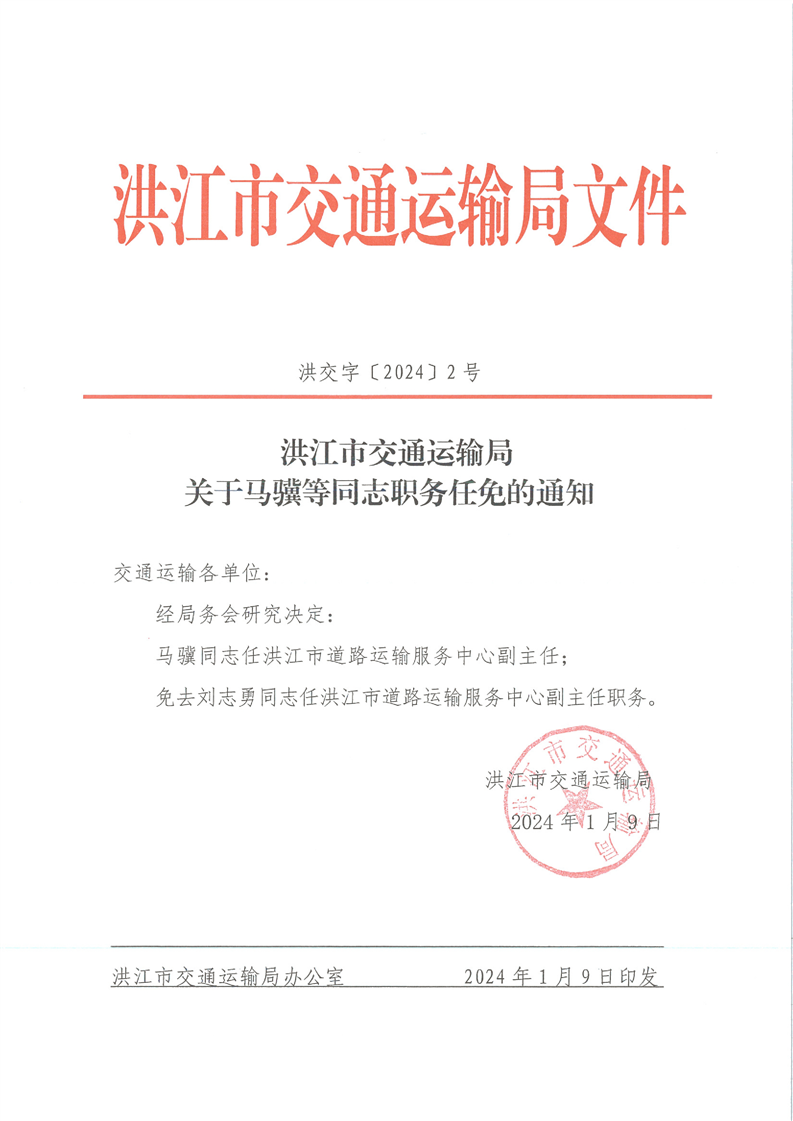 洪江市交通运输局文件

洪交字〔2024〕2号

洪江市交通运输局
关于马骥等同志职务任免的通知

交通运输各单位：

经局务会研究决定：

马骥同志任洪江市道路运输服务中心副主任；

免去刘志勇同志任洪江市道路运输服务中心副主任职务。

洪江市交通运输局
2024年1月9日

洪江市交通运输局

洪江市交通运输局办公室　　2024年1月9日印发